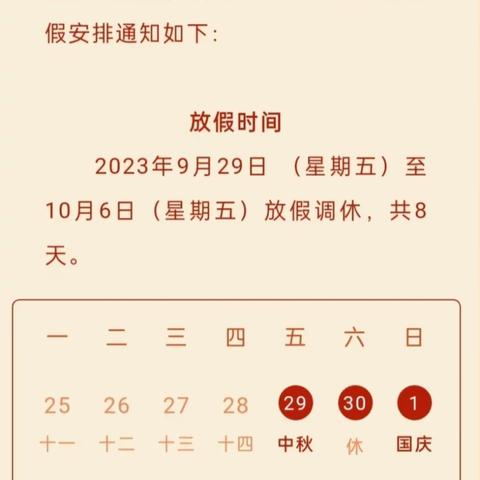 假安排通知如下：

放假时间

2023年9月29日（星期五）至10月6日（星期五）放假调休，共8天。

| 一 | 二 | 三 | 四 | 五 | 六 | 日 |
|---|---|---|---|---|---|---|
| 25 | 26 | 27 | 28 | 29 | 30 | 1 |
| 十一 | 十二 | 十三 | 十四 | 中秋 | 休 | 国庆 |